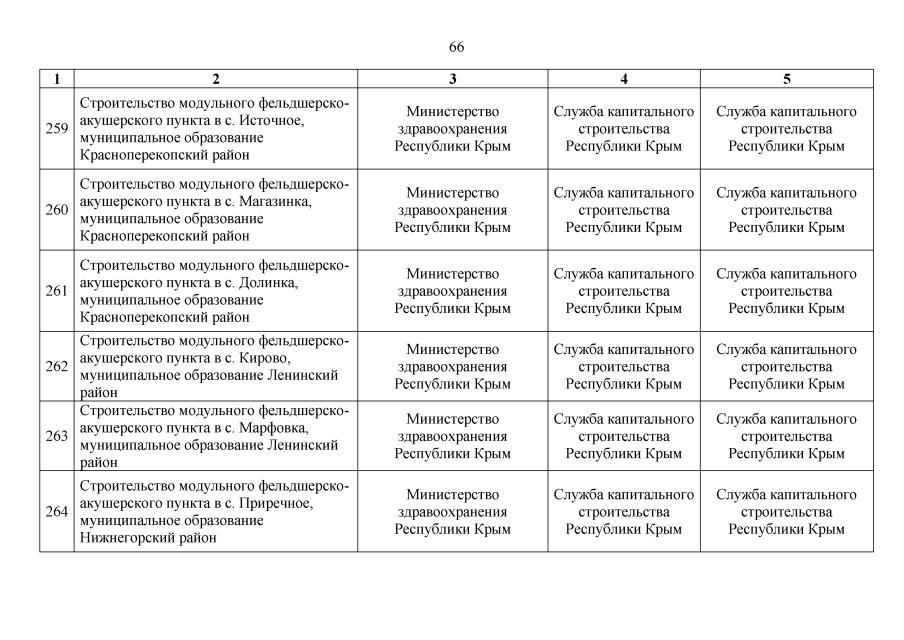 66

| 1 | 2 | 3 | 4 | 5 |
|---|---|---|---|---|
| 259 | Строительство модульного фельдшерско-акушерского пункта в с. Источное, муниципальное образование Красноперекопский район | Министерство здравоохранения Республики Крым | Служба капитального строительства Республики Крым | Служба капитального строительства Республики Крым |
| 260 | Строительство модульного фельдшерско-акушерского пункта в с. Магазинка, муниципальное образование Красноперекопский район | Министерство здравоохранения Республики Крым | Служба капитального строительства Республики Крым | Служба капитального строительства Республики Крым |
| 261 | Строительство модульного фельдшерско-акушерского пункта в с. Долинка, муниципальное образование Красноперекопский район | Министерство здравоохранения Республики Крым | Служба капитального строительства Республики Крым | Служба капитального строительства Республики Крым |
| 262 | Строительство модульного фельдшерско-акушерского пункта в с. Кирово, муниципальное образование Ленинский район | Министерство здравоохранения Республики Крым | Служба капитального строительства Республики Крым | Служба капитального строительства Республики Крым |
| 263 | Строительство модульного фельдшерско-акушерского пункта в с. Марфовка, муниципальное образование Ленинский район | Министерство здравоохранения Республики Крым | Служба капитального строительства Республики Крым | Служба капитального строительства Республики Крым |
| 264 | Строительство модульного фельдшерско-акушерского пункта в с. Приречное, муниципальное образование Нижнегорский район | Министерство здравоохранения Республики Крым | Служба капитального строительства Республики Крым | Служба капитального строительства Республики Крым |